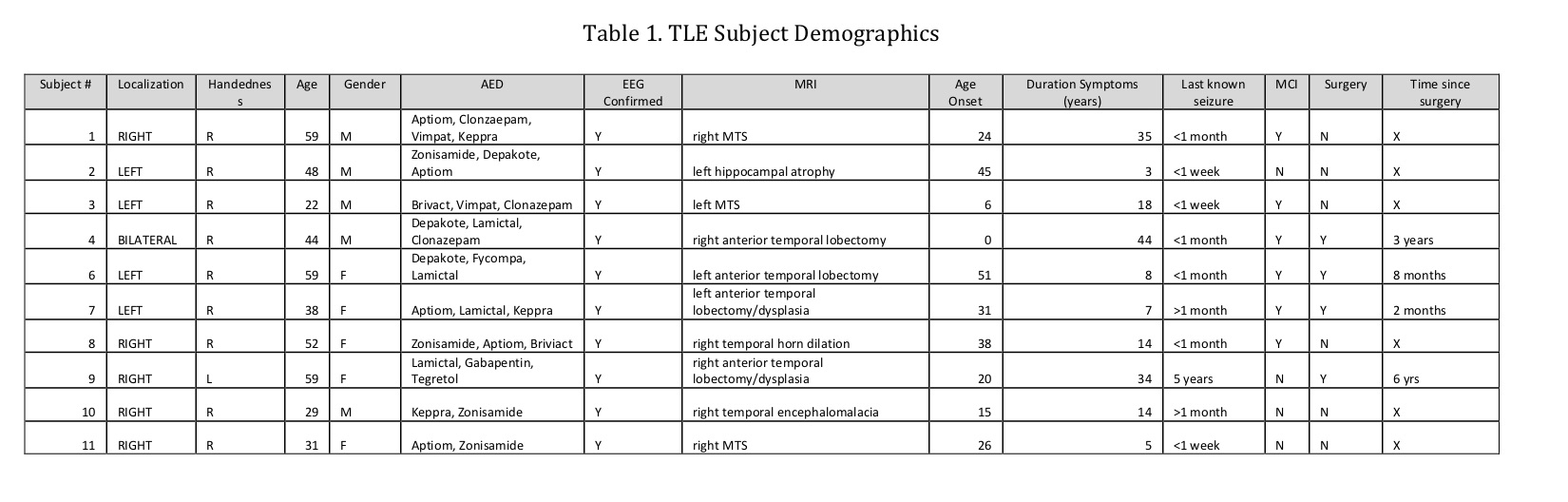 Table 1. TLE Subject Demographics

| Subject # | Localization | Handedness | Age | Gender | AED | EEG Confirmed | MRI | Age Onset | Duration Symptoms (years) | Last known seizure | MCI | Surgery | Time since surgery |
|---|---|---|---|---|---|---|---|---|---|---|---|---|---|
| 1 | RIGHT | R | 59 | M | Aptiom, Clonzaepam, Vimpat, Keppra | Y | right MTS | 24 | 35 | <1 month | Y | N | X |
| 2 | LEFT | R | 48 | M | Zonisamide, Depakote, Aptiom | Y | left hippocampal atrophy | 45 | 3 | <1 week | N | N | X |
| 3 | LEFT | R | 22 | M | Brivact, Vimpat, Clonazepam | Y | left MTS | 6 | 18 | <1 week | Y | N | X |
| 4 | BILATERAL | R | 44 | M | Depakote, Lamictal, Clonazepam | Y | right anterior temporal lobectomy | 0 | 44 | <1 month | Y | Y | 3 years |
| 6 | LEFT | R | 59 | F | Depakote, Fycompa, Lamictal | Y | left anterior temporal lobectomy | 51 | 8 | <1 month | Y | Y | 8 months |
| 7 | LEFT | R | 38 | F | Aptiom, Lamictal, Keppra | Y | left anterior temporal lobectomy/dysplasia | 31 | 7 | >1 month | Y | Y | 2 months |
| 8 | RIGHT | R | 52 | F | Zonisamide, Aptiom, Briviact | Y | right temporal horn dilation | 38 | 14 | <1 month | Y | N | X |
| 9 | RIGHT | L | 59 | F | Lamictal, Gabapentin, Tegretol | Y | right anterior temporal lobectomy/dysplasia | 20 | 34 | 5 years | N | Y | 6 yrs |
| 10 | RIGHT | R | 29 | M | Keppra, Zonisamide | Y | right temporal encephalomalacia | 15 | 14 | >1 month | N | N | X |
| 11 | RIGHT | R | 31 | F | Aptiom, Zonisamide | Y | right MTS | 26 | 5 | <1 week | N | N | X |